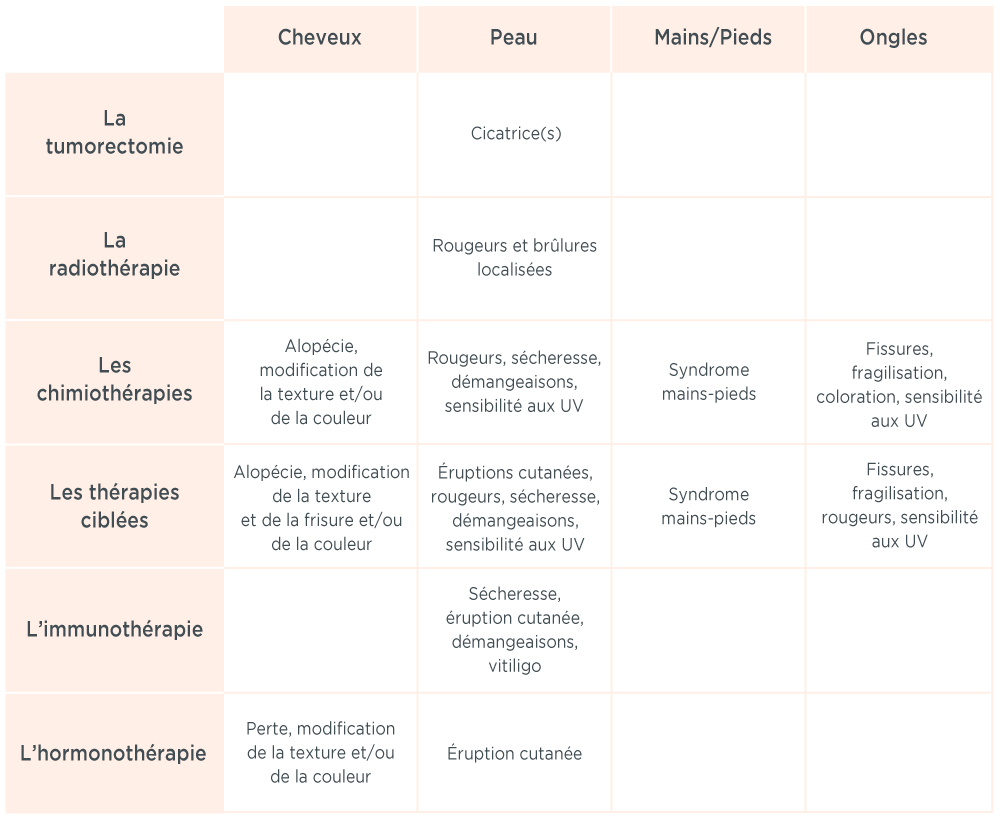 |  | Cheveux | Peau | Mains/Pieds | Ongles |
|---|---|---|---|---|
| La tumorectomie |  | Cicatrice(s) |  |  |
| La radiothérapie |  | Rougeurs et brûlures localisées |  |  |
| Les chimiothérapies | Alopécie, modification de la texture et/ou de la couleur | Rougeurs, sécheresse, démangeaisons, sensibilité aux UV | Syndrome mains-pieds | Fissures, fragilisation, coloration, sensibilité aux UV |
| Les thérapies ciblées | Alopécie, modification de la texture et de la frisure et/ou de la couleur | Éruptions cutanées, rougeurs, sécheresse, démangeaisons, sensibilité aux UV | Syndrome mains-pieds | Fissures, fragilisation, rougeurs, sensibilité aux UV |
| L'immunothérapie |  | Sécheresse, éruption cutanée, démangeaisons, vitiligo |  |  |
| L'hormonothérapie | Perte, modification de la texture et/ou de la couleur | Éruption cutanée |  |  |